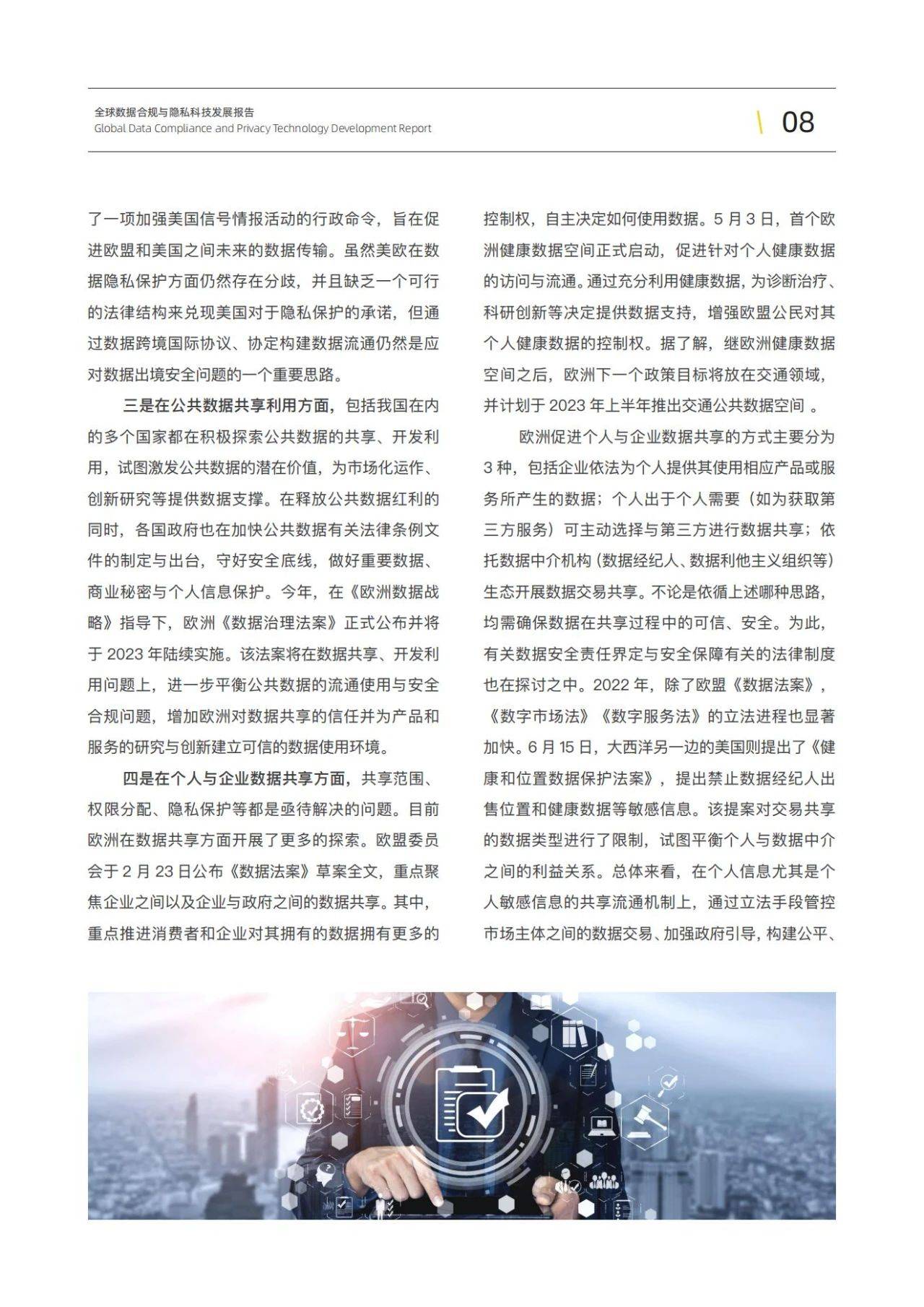 全球数据合规与隐私科技发展报告
Global Data Compliance and Privacy Technology Development Report

08

了一项加强美国信号情报活动的行政命令，旨在促进欧盟和美国之间未来的数据传输。虽然美欧在数据隐私保护方面仍然存在分歧，并且缺乏一个可行的法律结构来兑现美国对于隐私保护的承诺，但通过数据跨境国际协议、协定构建数据流通仍然是应对数据出境安全问题的一个重要思路。

三是在公共数据共享利用方面，包括我国在内的多个国家都在积极探索公共数据的共享、开发利用，试图激发公共数据的潜在价值，为市场化运作、创新研究等提供数据支撑。在释放公共数据红利的同时，各国政府也在加快公共数据有关法律条例文件的制定与出台，守好安全底线，做好重要数据、商业秘密与个人信息保护。今年，在《欧洲数据战略》指导下，欧洲《数据治理法案》正式公布并将于 2023 年陆续实施。该法案将在数据共享、开发利用问题上，进一步平衡公共数据的流通使用与安全合规问题，增加欧洲对数据共享的信任并为产品和服务的研究与创新建立可信的数据使用环境。

四是在个人与企业数据共享方面，共享范围、权限分配、隐私保护等都是亟待解决的问题。目前欧洲在数据共享方面开展了更多的探索。欧盟委员会于 2 月 23 日公布《数据法案》草案全文，重点聚焦企业之间以及企业与政府之间的数据共享。其中，重点推进消费者和企业对其拥有的数据拥有更多的控制权，自主决定如何使用数据。5 月 3 日，首个欧洲健康数据空间正式启动，促进针对个人健康数据的访问与流通。通过充分利用健康数据，为诊断治疗、科研创新等决定提供数据支持，增强欧盟公民对其个人健康数据的控制权。据了解，继欧洲健康数据空间之后，欧洲下一个政策目标将放在交通领域，并计划于 2023 年上半年推出交通公共数据空间 。

欧洲促进个人与企业数据共享的方式主要分为 3 种，包括企业依法为个人提供其使用相应产品或服务所产生的数据；个人出于个人需要（如为获取第三方服务）可主动选择与第三方进行数据共享；依托数据中介机构（数据经纪人、数据利他主义组织等）生态开展数据交易共享。不论是依循上述哪种思路，均需确保数据在共享过程中的可信、安全。为此，有关数据安全责任界定与安全保障有关的法律制度也在探讨之中。2022 年，除了欧盟《数据法案》，《数字市场法》《数字服务法》的立法进程也显著加快。6 月 15 日，大西洋另一边的美国则提出了《健康和位置数据保护法案》，提出禁止数据经纪人出售位置和健康数据等敏感信息。该提案对交易共享的数据类型进行了限制，试图平衡个人与数据中介之间的利益关系。总体来看，在个人信息尤其是个人敏感信息的共享流通机制上，通过立法手段管控市场主体之间的数据交易、加强政府引导，构建公平、